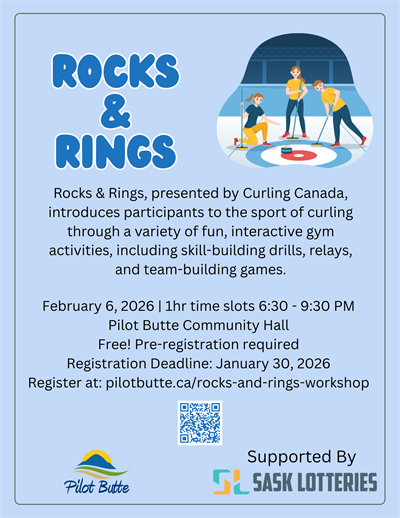 ROCKS & RINGS

Rocks & Rings, presented by Curling Canada, introduces participants to the sport of curling through a variety of fun, interactive gym activities, including skill-building drills, relays, and team-building games.

February 6, 2026 | 1hr time slots 6:30 - 9:30 PM
Pilot Butte Community Hall
Free! Pre-registration required
Registration Deadline: January 30, 2026
Register at: pilotbutte.ca/rocks-and-rings-workshop

Pilot Butte

Supported By
SASK LOTTERIES